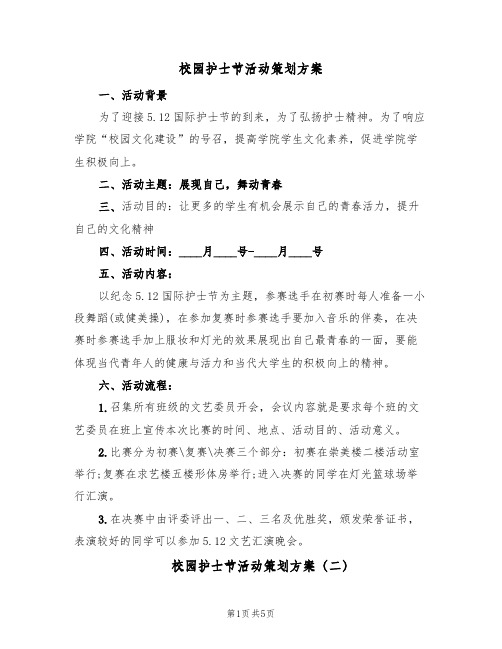 校园护士节活动策划方案

一、活动背景

为了迎接5.12国际护士节的到来，为了弘扬护士精神。为了响应学院“校园文化建设”的号召，提高学院学生文化素养，促进学院学生积极向上。

二、活动主题：展现自己，舞动青春

三、活动目的：让更多的学生有机会展示自己的青春活力，提升自己的文化精神

四、活动时间：____月____号-____月____号

五、活动内容：

以纪念5.12国际护士节为主题，参赛选手在初赛时每人准备一小段舞蹈(或健美操)，在参加复赛时参赛选手要加入音乐的伴奏，在决赛时参赛选手加上服妆和灯光的效果展现出自己最青春的一面，要能体现当代青年人的健康与活力和当代大学生的积极向上的精神。

六、活动流程：

1.召集所有班级的文艺委员开会，会议内容就是要求每个班的文艺委员在班上宣传本次比赛的时间、地点、活动目的、活动意义。

2.比赛分为初赛\复赛\决赛三个部分：初赛在崇美楼二楼活动室举行;复赛在求艺楼五楼形体房举行;进入决赛的同学在灯光篮球场举行汇演。

3.在决赛中由评委评出一、二、三名及优胜奖，颁发荣誉证书，表演较好的同学可以参加5.12文艺汇演晚会。

校园护士节活动策划方案（二）

第1页 共5页